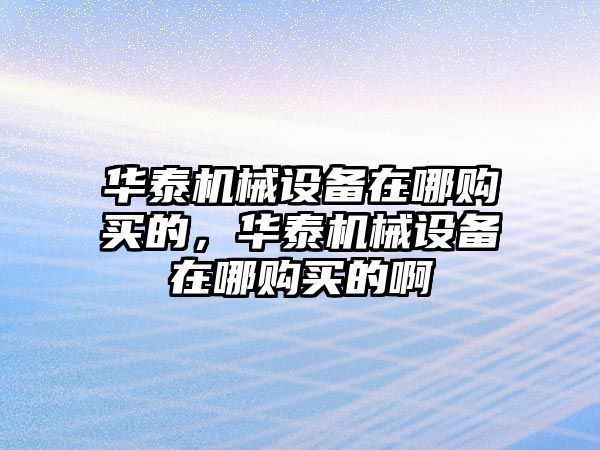 华泰机械设备在哪购买的，华泰机械设备在哪购买的啊